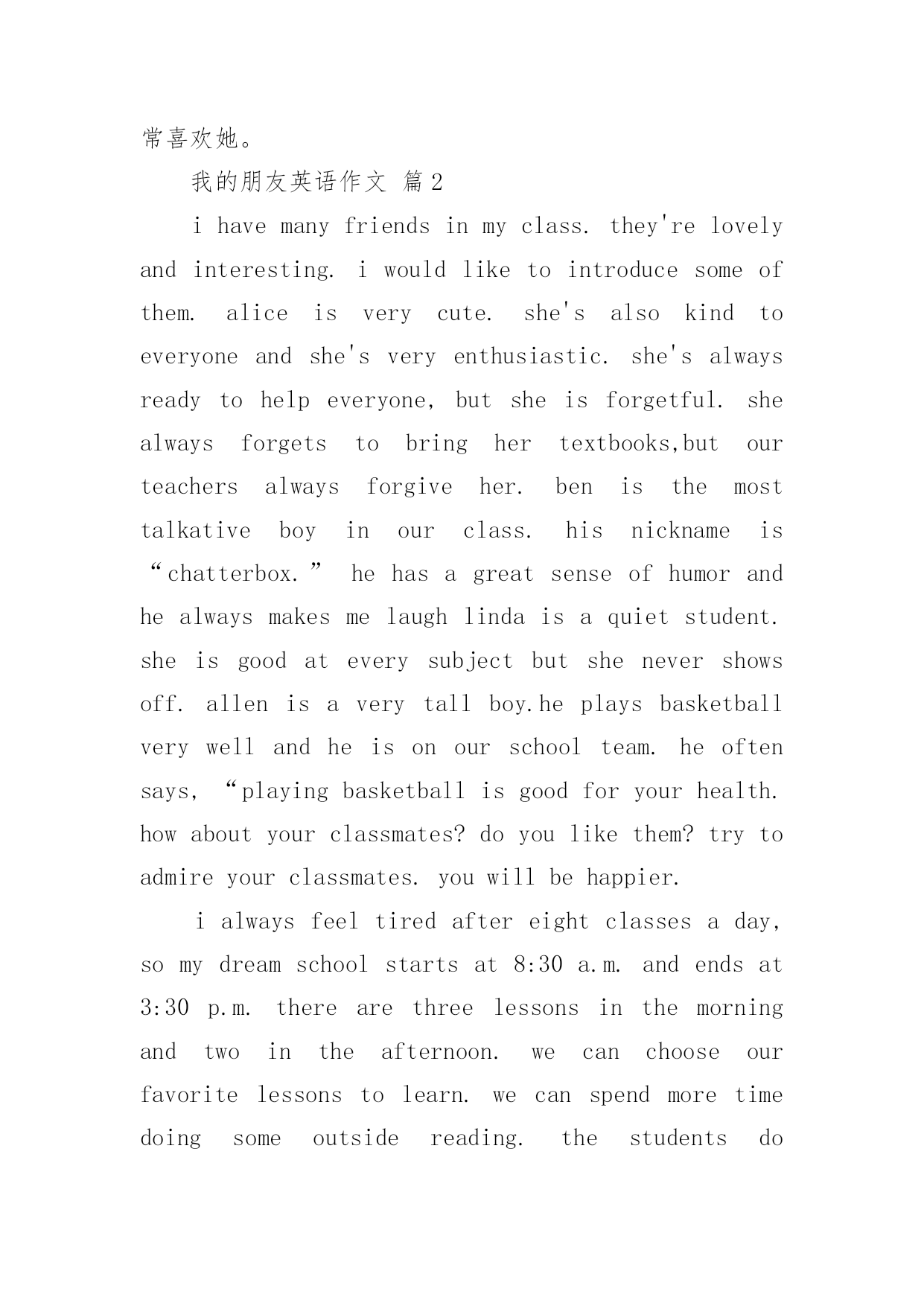 常喜欢她。

我的朋友英语作文 篇2

i have many friends in my class. they're lovely and interesting. i would like to introduce some of them. alice is very cute. she's also kind to everyone and she's very enthusiastic. she's always ready to help everyone, but she is forgetful. she always forgets to bring her textbooks,but our teachers always forgive her. ben is the most talkative boy in our class. his nickname is “chatterbox.” he has a great sense of humor and he always makes me laugh linda is a quiet student. she is good at every subject but she never shows off. allen is a very tall boy.he plays basketball very well and he is on our school team. he often says, “playing basketball is good for your health. how about your classmates? do you like them? try to admire your classmates. you will be happier.

i always feel tired after eight classes a day, so my dream school starts at 8:30 a.m. and ends at 3:30 p.m. there are three lessons in the morning and two in the afternoon. we can choose our favorite lessons to learn. we can spend more time doing some outside reading. the students do